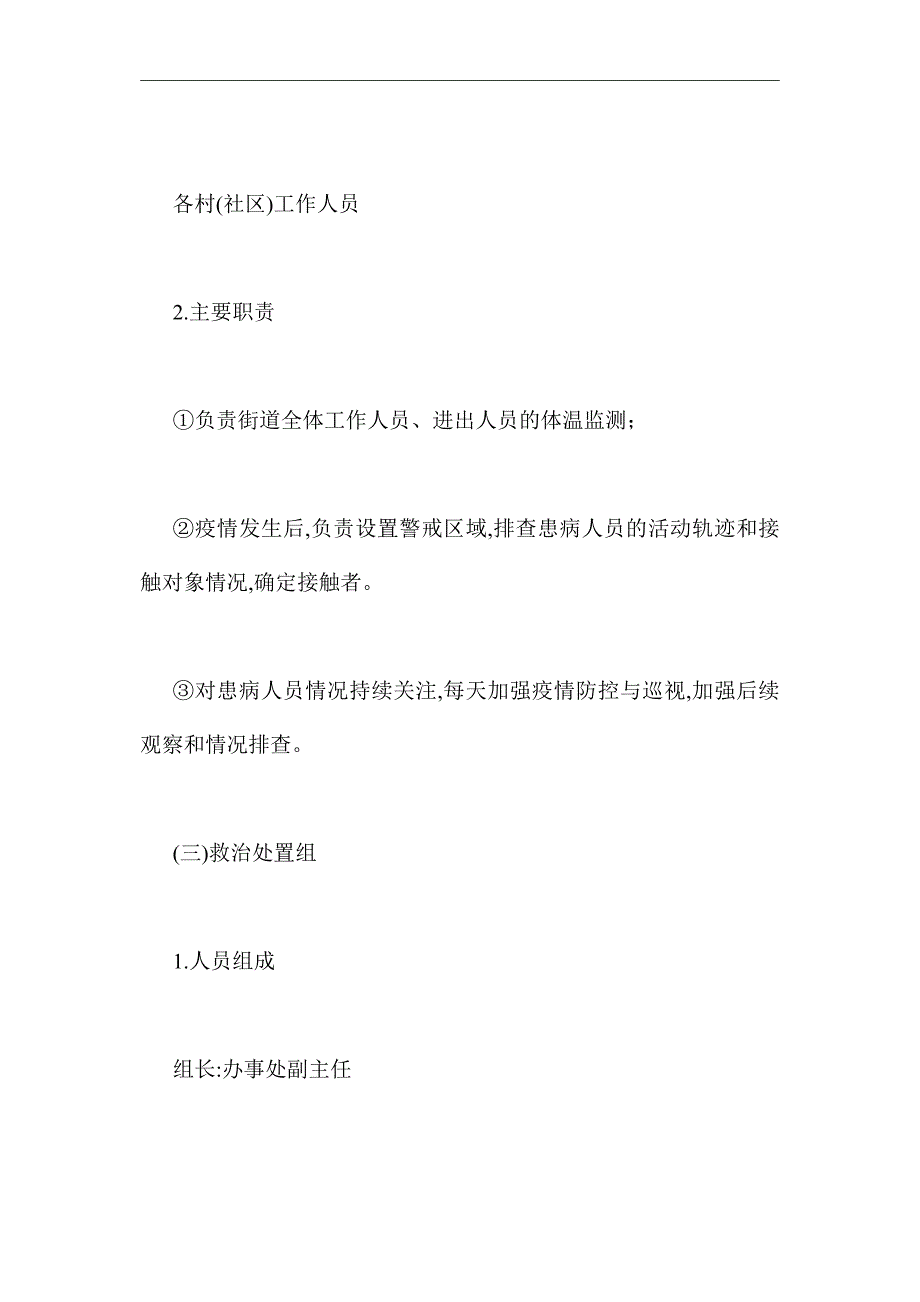 各村(社区)工作人员

2.主要职责

①负责街道全体工作人员、进出人员的体温监测;

②疫情发生后,负责设置警戒区域,排查患病人员的活动轨迹和接触对象情况,确定接触者。

③对患病人员情况持续关注,每天加强疫情防控与巡视,加强后续观察和情况排查。

(三)救治处置组

1.人员组成

组长:办事处副主任